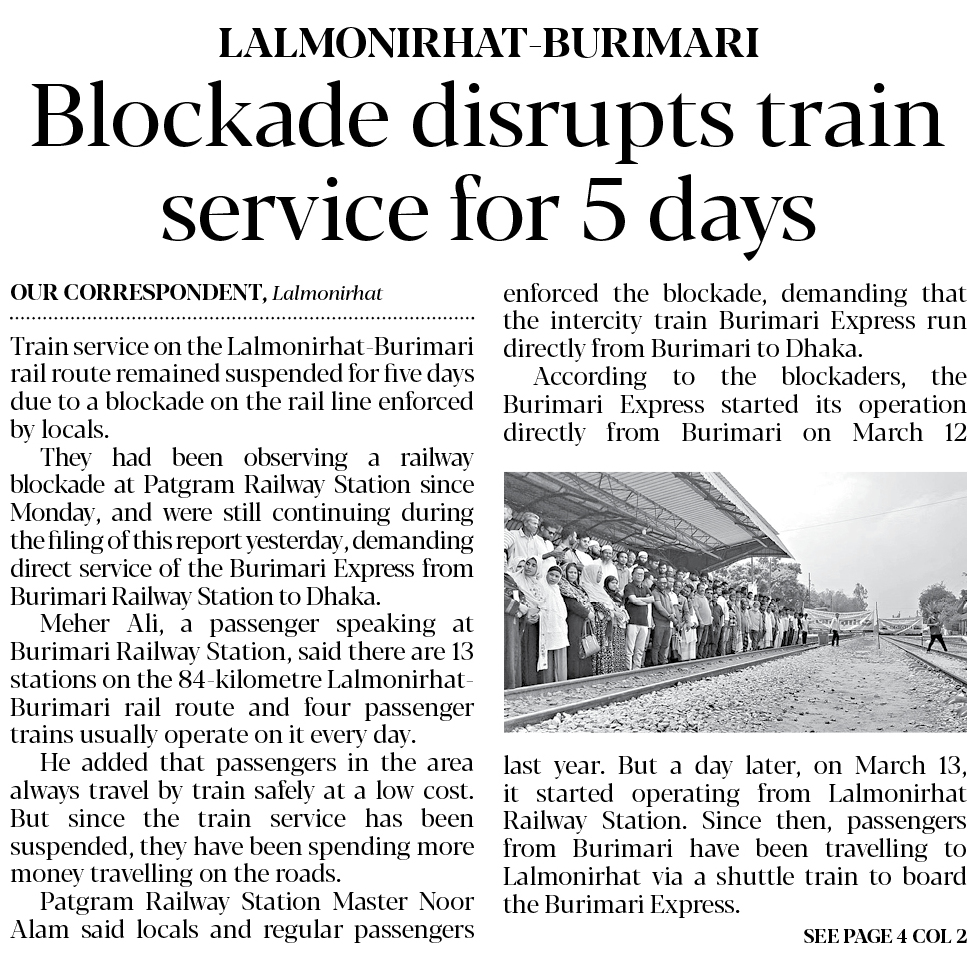 LALMONIRHAT-BURIMARI

Blockade disrupts train service for 5 days

OUR CORRESPONDENT, Lalmonirhat

Train service on the Lalmonirhat-Burimari rail route remained suspended for five days due to a blockade on the rail line enforced by locals.

They had been observing a railway blockade at Patgram Railway Station since Monday, and were still continuing during the filing of this report yesterday, demanding direct service of the Burimari Express from Burimari Railway Station to Dhaka.

Meher Ali, a passenger speaking at Burimari Railway Station, said there are 13 stations on the 84-kilometre Lalmonirhat-Burimari rail route and four passenger trains usually operate on it every day.

He added that passengers in the area always travel by train safely at a low cost. But since the train service has been suspended, they have been spending more money travelling on the roads.

Patgram Railway Station Master Noor Alam said locals and regular passengers enforced the blockade, demanding that the intercity train Burimari Express run directly from Burimari to Dhaka.

According to the blockaders, the Burimari Express started its operation directly from Burimari on March 12 last year. But a day later, on March 13, it started operating from Lalmonirhat Railway Station. Since then, passengers from Burimari have been travelling to Lalmonirhat via a shuttle train to board the Burimari Express.

SEE PAGE 4 COL 2